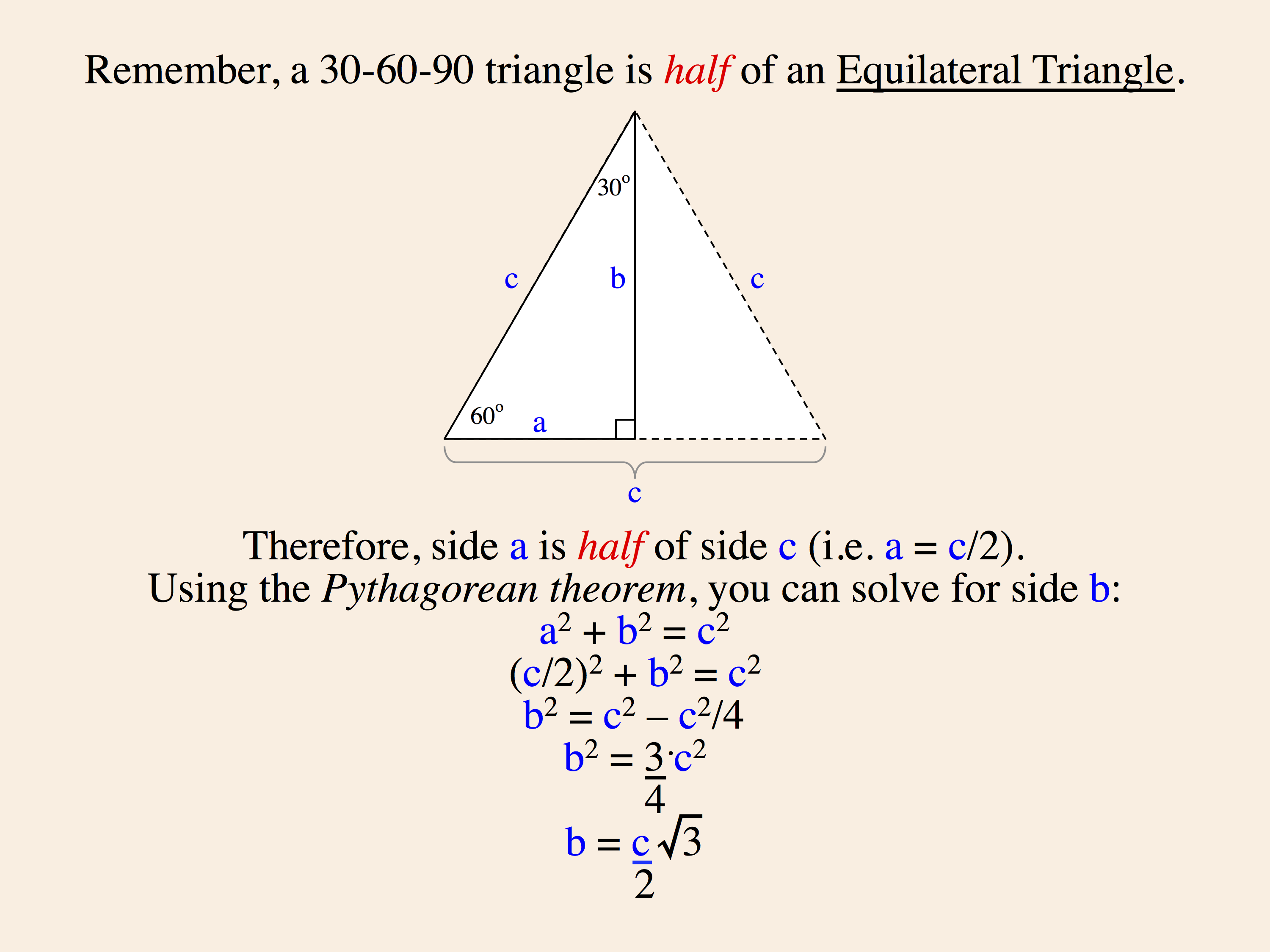 Remember, a 30-60-90 triangle is half of an Equilateral Triangle.

$30^o$

c

b

c

$60^o$

a

c

Therefore, side a is half of side c (i.e. a = c/2).
Using the Pythagorean theorem, you can solve for side b:

$a^2 + b^2 = c^2$

$(c/2)^2 + b^2 = c^2$

$b^2 = c^2 - c^2/4$

$b^2 = \frac{3}{4} \cdot c^2$

$b = \frac{c}{2}\sqrt{3}$